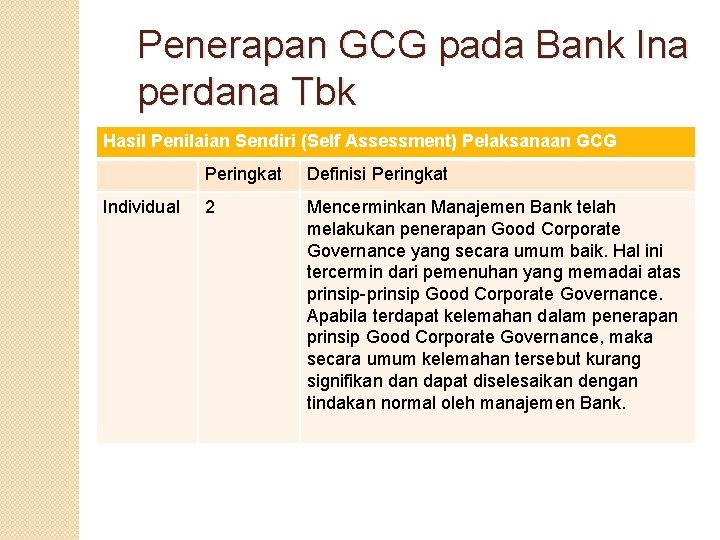 Penerapan GCG pada Bank Ina perdana Tbk

| Hasil Penilaian Sendiri (Self Assessment) Pelaksanaan GCG | | |
|---|---|---|
| | Peringkat | Definisi Peringkat |
| Individual | 2 | Mencerminkan Manajemen Bank telah melakukan penerapan Good Corporate Governance yang secara umum baik. Hal ini tercermin dari pemenuhan yang memadai atas prinsip-prinsip Good Corporate Governance. Apabila terdapat kelemahan dalam penerapan prinsip Good Corporate Governance, maka secara umum kelemahan tersebut kurang signifikan dan dapat diselesaikan dengan tindakan normal oleh manajemen Bank. |